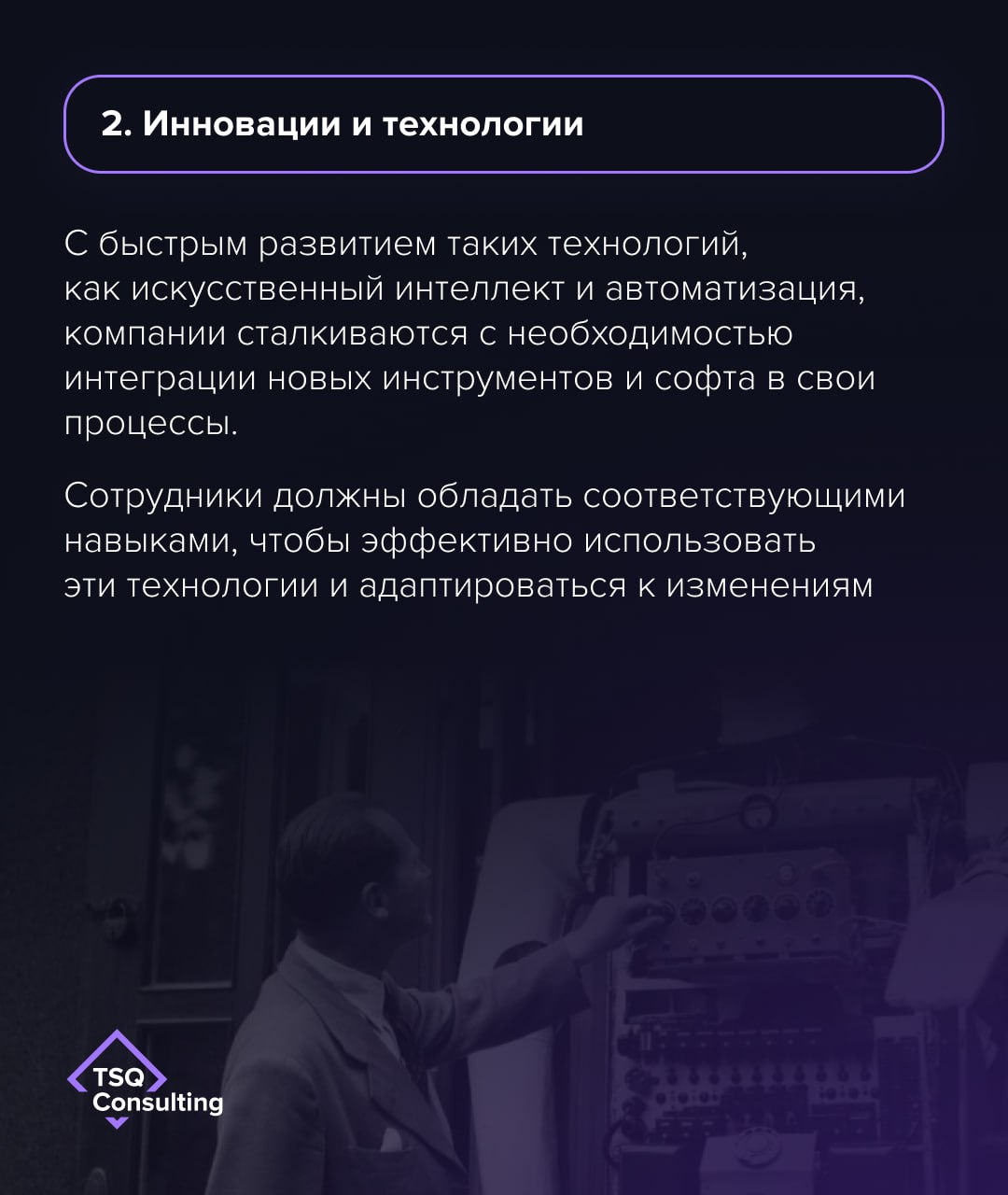 2. Инновации и технологии

С быстрым развитием таких технологий, как искусственный интеллект и автоматизация, компании сталкиваются с необходимостью интеграции новых инструментов и софта в свои процессы.

Сотрудники должны обладать соответствующими навыками, чтобы эффективно использовать эти технологии и адаптироваться к изменениям

TSQ Consulting